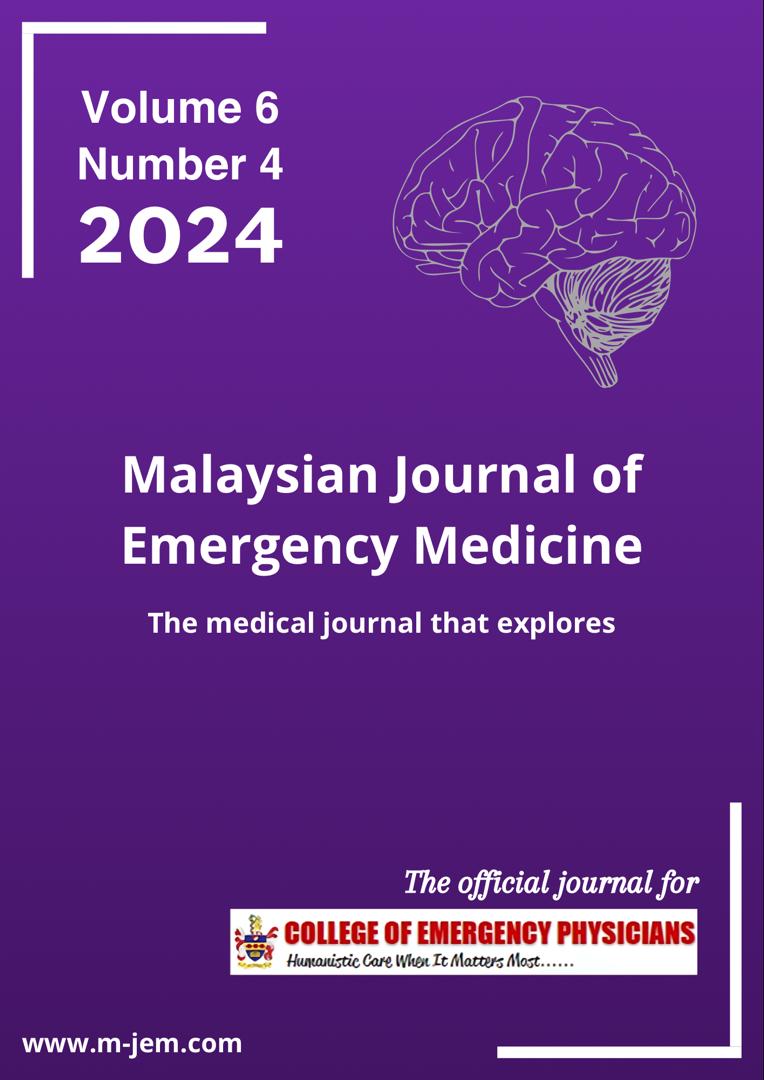 Volume 6
Number 4
2024

Malaysian Journal of Emergency Medicine

The medical journal that explores

The official journal for

COLLEGE OF EMERGENCY PHYSICIANS
Humanistic Care When It Matters Most......

www.m-jem.com